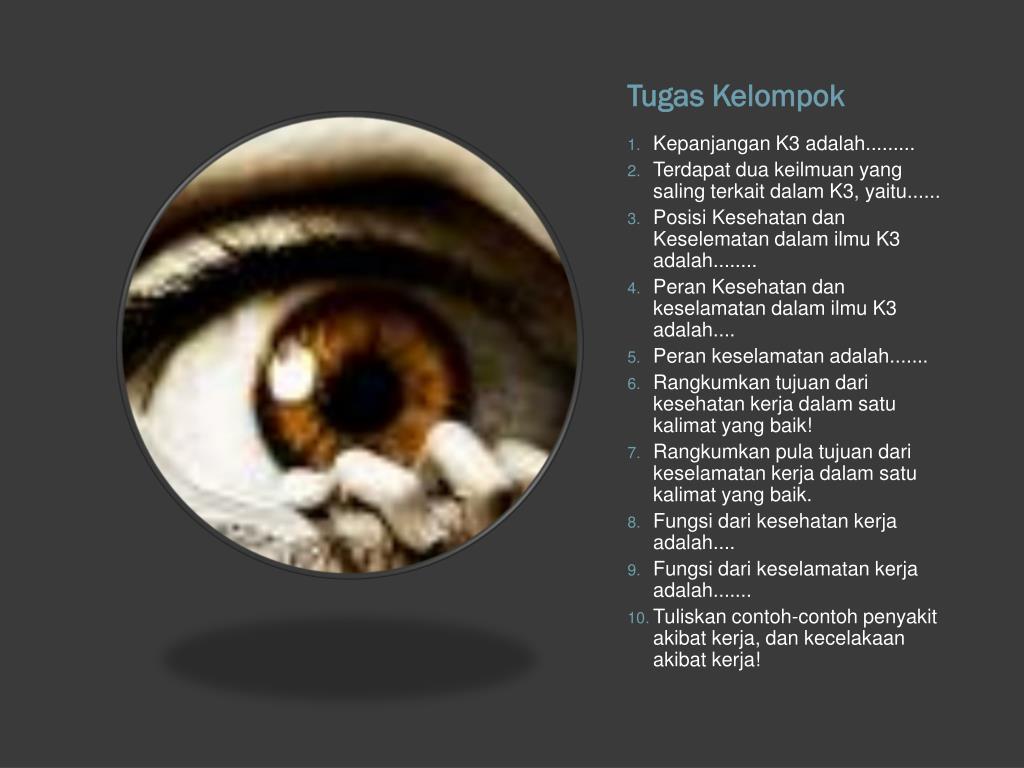 Tugas Kelompok

1. Kepanjangan K3 adalah.........
2. Terdapat dua keilmuan yang saling terkait dalam K3, yaitu......
3. Posisi Kesehatan dan Keselematan dalam ilmu K3 adalah........
4. Peran Kesehatan dan keselamatan dalam ilmu K3 adalah....
5. Peran keselamatan adalah.......
6. Rangkumkan tujuan dari kesehatan kerja dalam satu kalimat yang baik!
7. Rangkumkan pula tujuan dari keselamatan kerja dalam satu kalimat yang baik.
8. Fungsi dari kesehatan kerja adalah....
9. Fungsi dari keselamatan kerja adalah.......
10. Tuliskan contoh-contoh penyakit akibat kerja, dan kecelakaan akibat kerja!